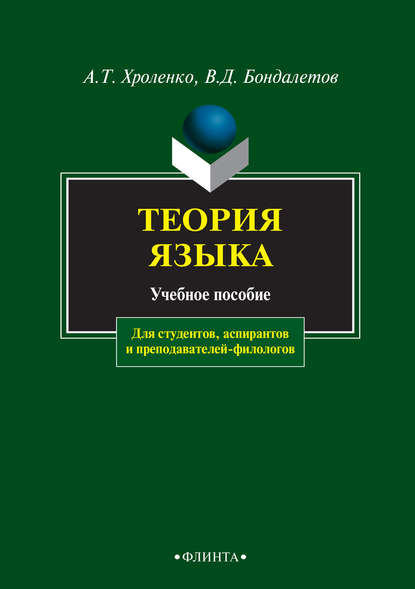 А.Т. Хроленко, В.Д. Бондалетов

ТЕОРИЯ ЯЗЫКА

Учебное пособие

Для студентов, аспирантов и преподавателей-филологов

•ФЛИНТА•